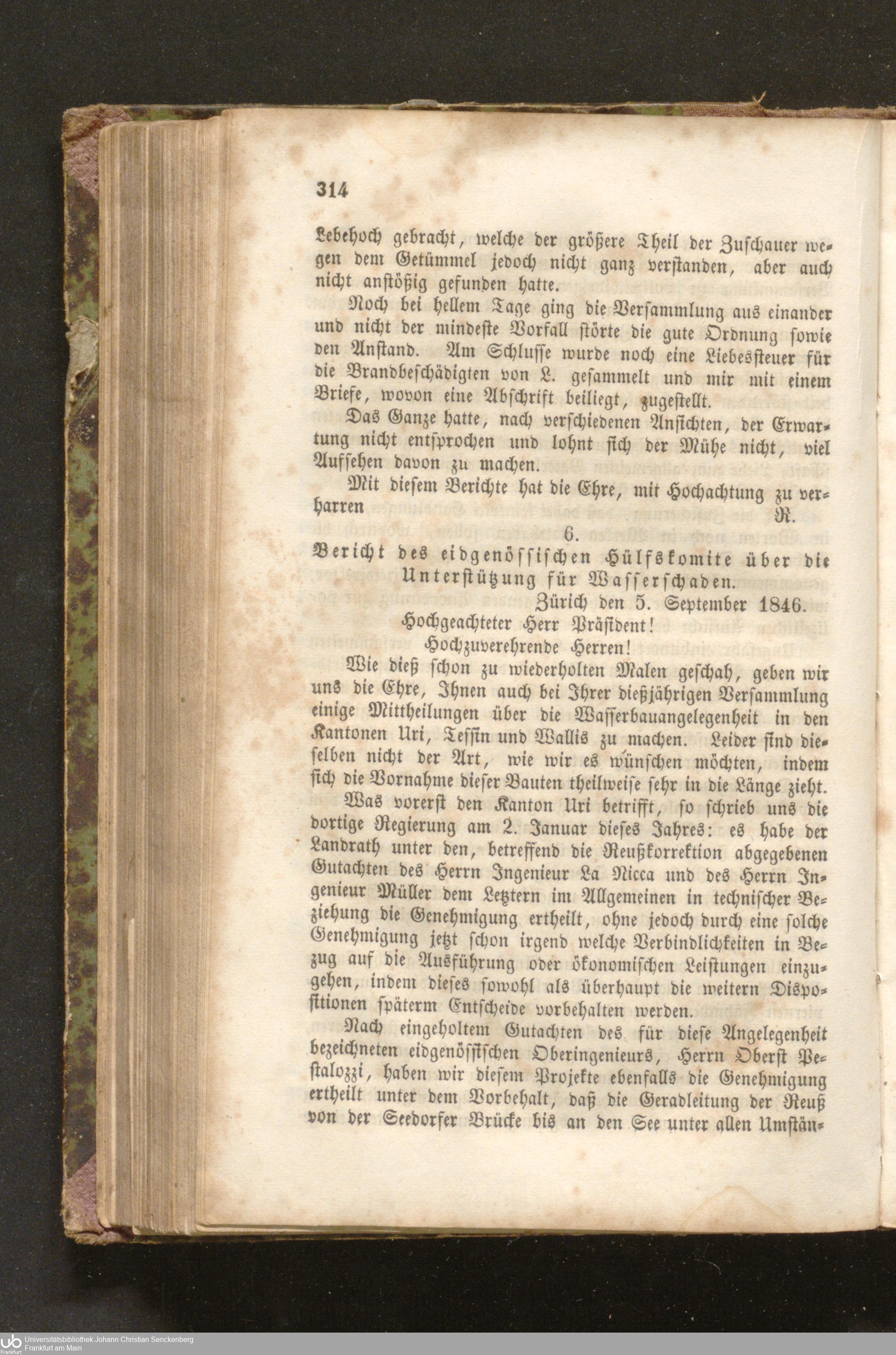 314

Lebehoch gebracht, welche der größere Theil der Zuschauer wegen dem Getümmel jedoch nicht ganz verstanden, aber auch nicht anstößig gefunden hatte.

Noch bei hellem Tage ging die Versammlung aus einander und nicht der mindeste Vorfall störte die gute Ordnung sowie den Anstand. Am Schlusse wurde noch eine Liebessteuer für die Brandbeschädigten von L. gesammelt und mir mit einem Briefe, wovon eine Abschrift beiliegt, zugestellt.

Das Ganze hatte, nach verschiedenen Ansichten, der Erwartung nicht entsprochen und lohnt sich der Mühe nicht, viel Aufsehen davon zu machen.

Mit diesem Berichte hat die Ehre, mit Hochachtung zu verharren R.

6.

Bericht des eidgenössischen Hülfskomite über die Unterstützung für Wasserschaden.

Zürich den 5. September 1846.

Hochgeachteter Herr Präsident!

Hochzuverehrende Herren!

Wie dieß schon zu wiederholten Malen geschah, geben wir uns die Ehre, Ihnen auch bei Ihrer dießjährigen Versammlung einige Mittheilungen über die Wasserbauangelegenheit in den Kantonen Uri, Tessin und Wallis zu machen. Leider sind dieselben nicht der Art, wie wir es wünschen möchten, indem sich die Vornahme dieser Bauten theilweise sehr in die Länge zieht.

Was vorerst den Kanton Uri betrifft, so schrieb uns die dortige Regierung am 2. Januar dieses Jahres: es habe der Landrath unter den, betreffend die Reußkorrektion abgegebenen Gutachten des Herrn Ingenieur La Nicca und des Herrn Ingenieur Müller dem Letztern im Allgemeinen in technischer Beziehung die Genehmigung ertheilt, ohne jedoch durch eine solche Genehmigung jetzt schon irgend welche Verbindlichkeiten in Bezug auf die Ausführung oder ökonomischen Leistungen einzugehen, indem dieses sowohl als überhaupt die weitern Dispositionen späterm Entscheide vorbehalten werden.

Nach eingeholtem Gutachten des für diese Angelegenheit bezeichneten eidgenössischen Oberingenieurs, Herrn Oberst Pestalozzi, haben wir diesem Projekte ebenfalls die Genehmigung ertheilt unter dem Vorbehalt, daß die Geradleitung der Reuß von der Seedorfer Brücke bis an den See unter allen Umstän-

Universitätsbibliothek Johann Christian Senckenberg
Frankfurt am Main